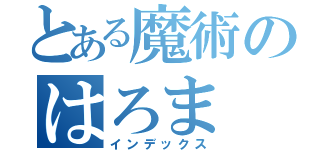 とある魔術の
はろま
インデックス